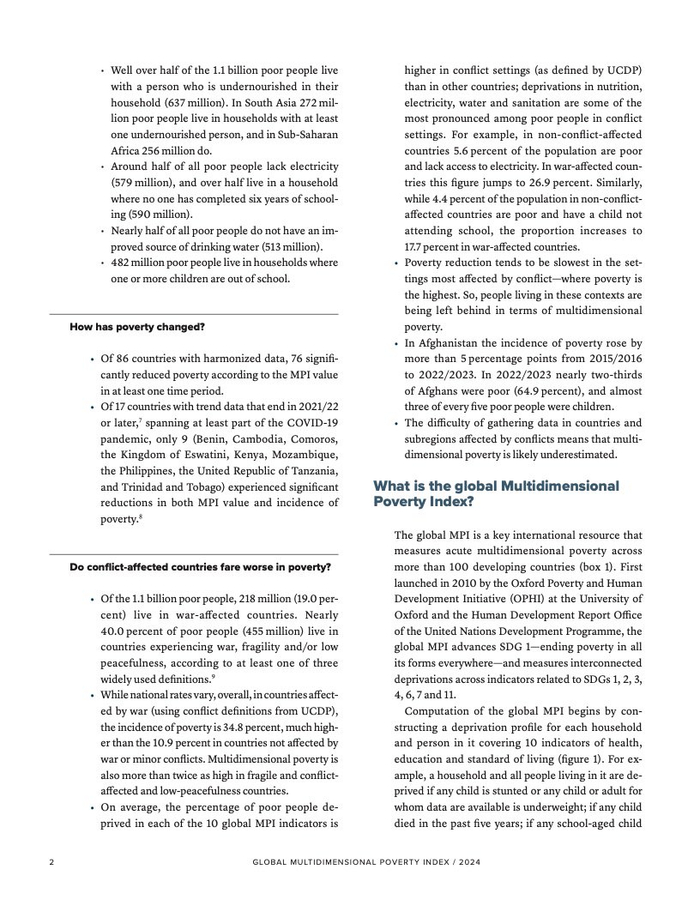 • Well over half of the 1.1 billion poor people live with a person who is undernourished in their household (637 million). In South Asia 272 million poor people live in households with at least one undernourished person, and in Sub-Saharan Africa 256 million do.
• Around half of all poor people lack electricity (579 million), and over half live in a household where no one has completed six years of schooling (590 million).
• Nearly half of all poor people do not have an improved source of drinking water (513 million).
• 482 million poor people live in households where one or more children are out of school.

How has poverty changed?

• Of 86 countries with harmonized data, 76 significantly reduced poverty according to the MPI value in at least one time period.
• Of 17 countries with trend data that end in 2021/22 or later,$^7$ spanning at least part of the COVID-19 pandemic, only 9 (Benin, Cambodia, Comoros, the Kingdom of Eswatini, Kenya, Mozambique, the Philippines, the United Republic of Tanzania, and Trinidad and Tobago) experienced significant reductions in both MPI value and incidence of poverty.$^8$

Do conflict-affected countries fare worse in poverty?

• Of the 1.1 billion poor people, 218 million (19.0 percent) live in war-affected countries. Nearly 40.0 percent of poor people (455 million) live in countries experiencing war, fragility and/or low peacefulness, according to at least one of three widely used definitions.$^9$
• While national rates vary, overall, in countries affected by war (using conflict definitions from UCDP), the incidence of poverty is 34.8 percent, much higher than the 10.9 percent in countries not affected by war or minor conflicts. Multidimensional poverty is also more than twice as high in fragile and conflict-affected and low-peacefulness countries.
• On average, the percentage of poor people deprived in each of the 10 global MPI indicators is higher in conflict settings (as defined by UCDP) than in other countries; deprivations in nutrition, electricity, water and sanitation are some of the most pronounced among poor people in conflict settings. For example, in non-conflict-affected countries 5.6 percent of the population are poor and lack access to electricity. In war-affected countries this figure jumps to 26.9 percent. Similarly, while 4.4 percent of the population in non-conflict-affected countries are poor and have a child not attending school, the proportion increases to 17.7 percent in war-affected countries.
• Poverty reduction tends to be slowest in the settings most affected by conflict—where poverty is the highest. So, people living in these contexts are being left behind in terms of multidimensional poverty.
• In Afghanistan the incidence of poverty rose by more than 5 percentage points from 2015/2016 to 2022/2023. In 2022/2023 nearly two-thirds of Afghans were poor (64.9 percent), and almost three of every five poor people were children.
• The difficulty of gathering data in countries and subregions affected by conflicts means that multidimensional poverty is likely underestimated.

What is the global Multidimensional Poverty Index?

The global MPI is a key international resource that measures acute multidimensional poverty across more than 100 developing countries (box 1). First launched in 2010 by the Oxford Poverty and Human Development Initiative (OPHI) at the University of Oxford and the Human Development Report Office of the United Nations Development Programme, the global MPI advances SDG 1—ending poverty in all its forms everywhere—and measures interconnected deprivations across indicators related to SDGs 1, 2, 3, 4, 6, 7 and 11.

Computation of the global MPI begins by constructing a deprivation profile for each household and person in it covering 10 indicators of health, education and standard of living (figure 1). For example, a household and all people living in it are deprived if any child is stunted or any child or adult for whom data are available is underweight; if any child died in the past five years; if any school-aged child

2 GLOBAL MULTIDIMENSIONAL POVERTY INDEX / 2024